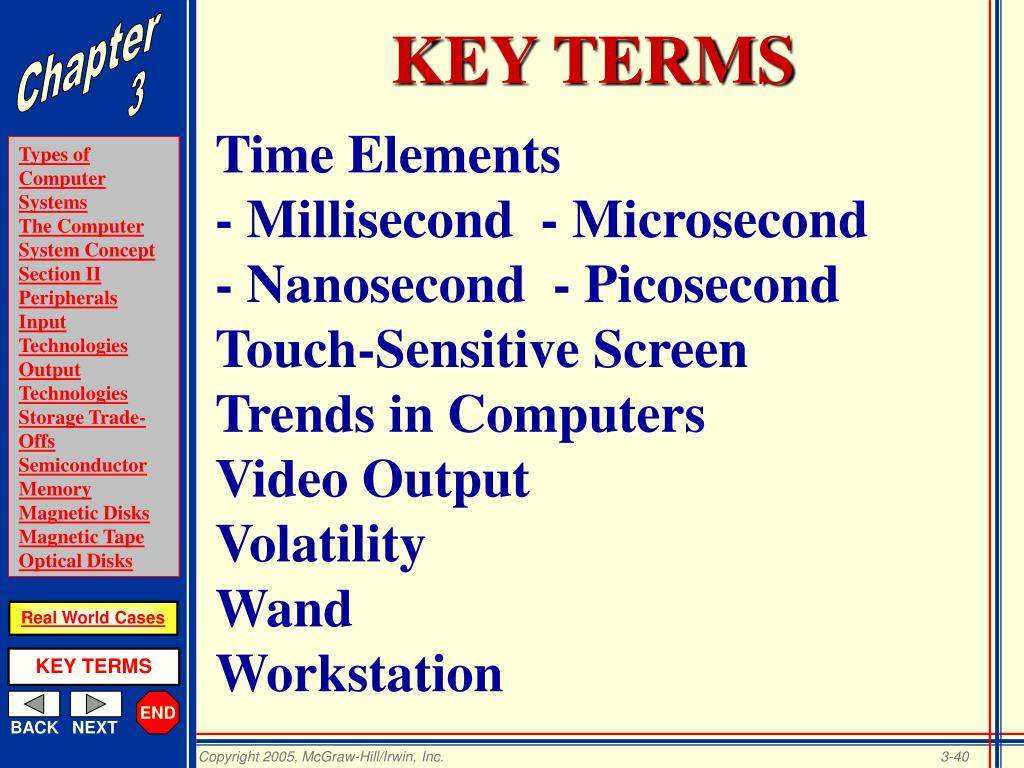 Chapter 3

Types of Computer Systems
The Computer System Concept
Section II
Peripherals
Input Technologies
Output Technologies
Storage Trade-Offs
Semiconductor Memory
Magnetic Disks
Magnetic Tape
Optical Disks

Real World Cases

KEY TERMS

BACK NEXT END

KEY TERMS

Time Elements
- Millisecond - Microsecond
- Nanosecond - Picosecond
Touch-Sensitive Screen
Trends in Computers
Video Output
Volatility
Wand
Workstation

Copyright 2005, McGraw-Hill/Irwin, Inc.

3-40